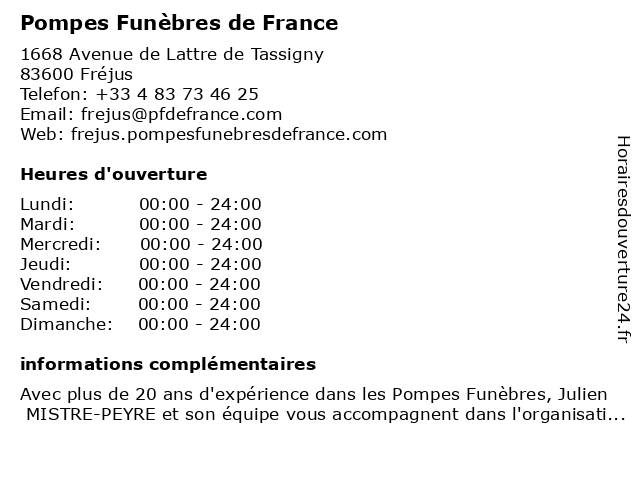 Pompes Funèbres de France

1668 Avenue de Lattre de Tassigny
83600 Fréjus
Telefon: +33 4 83 73 46 25
Email: frejus@pfdefrance.com
Web: frejus.pompesfunebresdefrance.com

Heures d'ouverture

Lundi: 00:00 - 24:00
Mardi: 00:00 - 24:00
Mercredi: 00:00 - 24:00
Jeudi: 00:00 - 24:00
Vendredi: 00:00 - 24:00
Samedi: 00:00 - 24:00
Dimanche: 00:00 - 24:00

informations complémentaires

Avec plus de 20 ans d'expérience dans les Pompes Funèbres, Julien MISTRE-PEYRE et son équipe vous accompagnent dans l'organisati...

Horairesdouverture24.fr